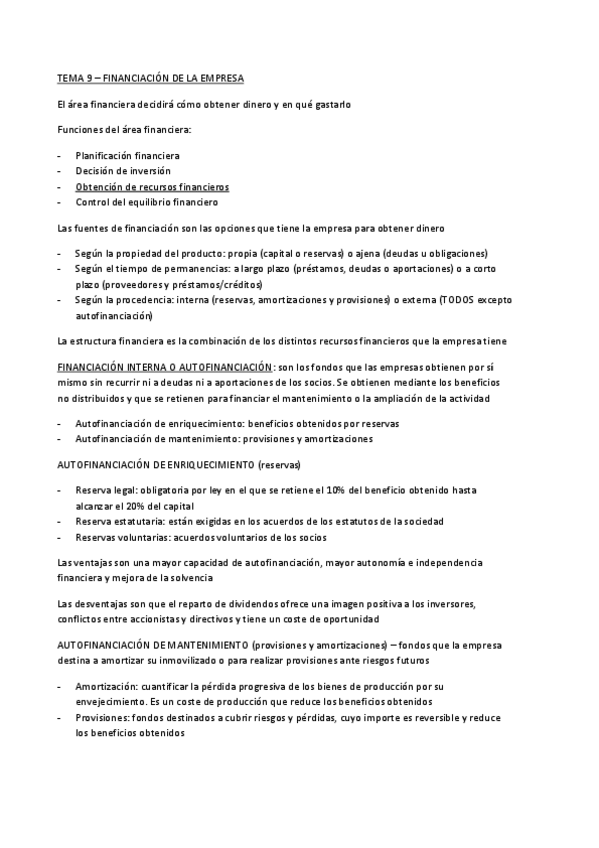 TEMA 9 – FINANCIACIÓN DE LA EMPRESA

El área financiera decidirá cómo obtener dinero y en qué gastarlo

Funciones del área financiera:

- Planificación financiera
- Decisión de inversión
- Obtención de recursos financieros
- Control del equilibrio financiero

Las fuentes de financiación son las opciones que tiene la empresa para obtener dinero

- Según la propiedad del producto: propia (capital o reservas) o ajena (deudas u obligaciones)
- Según el tiempo de permanencias: a largo plazo (préstamos, deudas o aportaciones) o a corto plazo (proveedores y préstamos/créditos)
- Según la procedencia: interna (reservas, amortizaciones y provisiones) o externa (TODOS excepto autofinanciación)

La estructura financiera es la combinación de los distintos recursos financieros que la empresa tiene

FINANCIACIÓN INTERNA O AUTOFINANCIACIÓN: son los fondos que las empresas obtienen por sí mismo sin recurrir ni a deudas ni a aportaciones de los socios. Se obtienen mediante los beneficios no distribuidos y que se retienen para financiar el mantenimiento o la ampliación de la actividad

- Autofinanciación de enriquecimiento: beneficios obtenidos por reservas
- Autofinanciación de mantenimiento: provisiones y amortizaciones

AUTOFINANCIACIÓN DE ENRIQUECIMIENTO (reservas)

- Reserva legal: obligatoria por ley en el que se retiene el 10% del beneficio obtenido hasta alcanzar el 20% del capital
- Reserva estatutaria: están exigidas en los acuerdos de los estatutos de la sociedad
- Reservas voluntarias: acuerdos voluntarios de los socios

Las ventajas son una mayor capacidad de autofinanciación, mayor autonomía e independencia financiera y mejora de la solvencia

Las desventajas son que el reparto de dividendos ofrece una imagen positiva a los inversores, conflictos entre accionistas y directivos y tiene un coste de oportunidad

AUTOFINANCIACIÓN DE MANTENIMIENTO (provisiones y amortizaciones) – fondos que la empresa destina a amortizar su inmovilizado o para realizar provisiones ante riesgos futuros

- Amortización: cuantificar la pérdida progresiva de los bienes de producción por su envejecimiento. Es un coste de producción que reduce los beneficios obtenidos
- Provisiones: fondos destinados a cubrir riesgos y pérdidas, cuyo importe es reversible y reduce los beneficios obtenidos